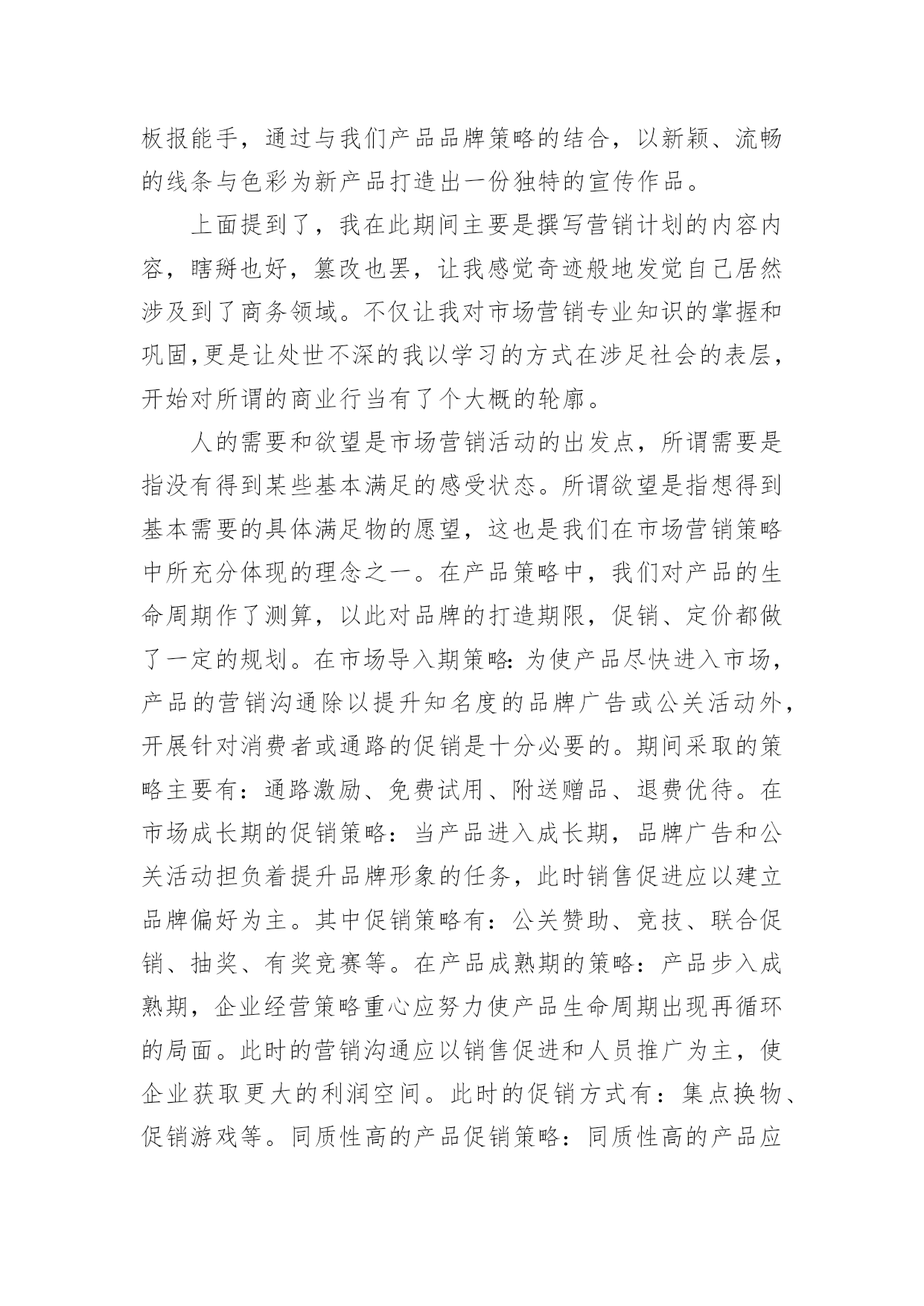 板报能手，通过与我们产品品牌策略的结合，以新颖、流畅的线条与色彩为新产品打造出一份独特的宣传作品。

上面提到了，我在此期间主要是撰写营销计划的内容内容，瞎掰也好，篡改也罢，让我感觉奇迹般地发觉自己居然涉及到了商务领域。不仅让我对市场营销专业知识的掌握和巩固,更是让处世不深的我以学习的方式在涉足社会的表层，开始对所谓的商业行当有了个大概的轮廓。

人的需要和欲望是市场营销活动的出发点，所谓需要是指没有得到某些基本满足的感受状态。所谓欲望是指想得到基本需要的具体满足物的愿望，这也是我们在市场营销策略中所充分体现的理念之一。在产品策略中，我们对产品的生命周期作了测算，以此对品牌的打造期限，促销、定价都做了一定的规划。在市场导入期策略:为使产品尽快进入市场，产品的营销沟通除以提升知名度的品牌广告或公关活动外，开展针对消费者或通路的促销是十分必要的。期间采取的策略主要有：通路激励、免费试用、附送赠品、退费优待。在市场成长期的促销策略：当产品进入成长期，品牌广告和公关活动担负着提升品牌形象的任务，此时销售促进应以建立品牌偏好为主。其中促销策略有：公关赞助、竞技、联合促销、抽奖、有奖竞赛等。在产品成熟期的策略：产品步入成熟期，企业经营策略重心应努力使产品生命周期出现再循环的局面。此时的营销沟通应以销售促进和人员推广为主，使企业获取更大的利润空间。此时的促销方式有：集点换物、促销游戏等。同质性高的产品促销策略：同质性高的产品应